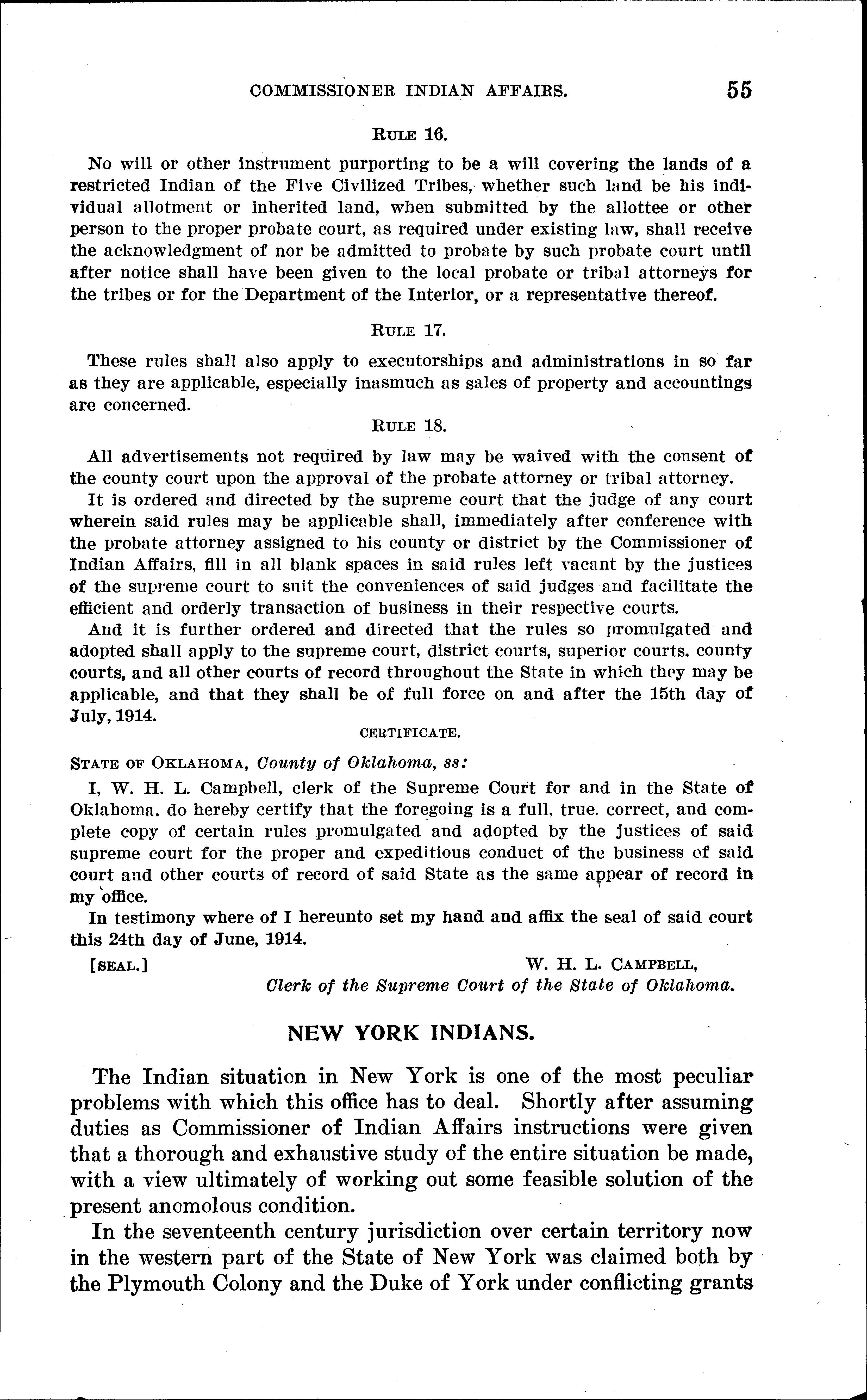 COMMISSIONER INDIAN AFFAIRS. 55

RULE 16.

No will or other instrument purporting to be a will covering the lands of a restricted Indian of the Five Civilized Tribes, whether such land be his individual allotment or inherited land, when submitted by the allottee or other person to the proper probate court, as required under existing law, shall receive the acknowledgment of nor be admitted to probate by such probate court until after notice shall have been given to the local probate or tribal attorneys for the tribes or for the Department of the Interior, or a representative thereof.

RULE 17.

These rules shall also apply to executorships and administrations in so far as they are applicable, especially inasmuch as sales of property and accountings are concerned.

RULE 18.

All advertisements not required by law may be waived with the consent of the county court upon the approval of the probate attorney or tribal attorney.

It is ordered and directed by the supreme court that the judge of any court wherein said rules may be applicable shall, immediately after conference with the probate attorney assigned to his county or district by the Commissioner of Indian Affairs, fill in all blank spaces in said rules left vacant by the justices of the supreme court to suit the conveniences of said judges and facilitate the efficient and orderly transaction of business in their respective courts.

And it is further ordered and directed that the rules so promulgated and adopted shall apply to the supreme court, district courts, superior courts, county courts, and all other courts of record throughout the State in which they may be applicable, and that they shall be of full force on and after the 15th day of July, 1914.

CERTIFICATE.

STATE OF OKLAHOMA, County of Oklahoma, ss:

I, W. H. L. Campbell, clerk of the Supreme Court for and in the State of Oklahoma, do hereby certify that the foregoing is a full, true, correct, and complete copy of certain rules promulgated and adopted by the justices of said supreme court for the proper and expeditious conduct of the business of said court and other courts of record of said State as the same appear of record in my office.

In testimony where of I hereunto set my hand and affix the seal of said court this 24th day of June, 1914.

[SEAL.] W. H. L. CAMPBELL,
Clerk of the Supreme Court of the State of Oklahoma.

NEW YORK INDIANS.

The Indian situation in New York is one of the most peculiar problems with which this office has to deal. Shortly after assuming duties as Commissioner of Indian Affairs instructions were given that a thorough and exhaustive study of the entire situation be made, with a view ultimately of working out some feasible solution of the present anomolous condition.

In the seventeenth century jurisdiction over certain territory now in the western part of the State of New York was claimed both by the Plymouth Colony and the Duke of York under conflicting grants